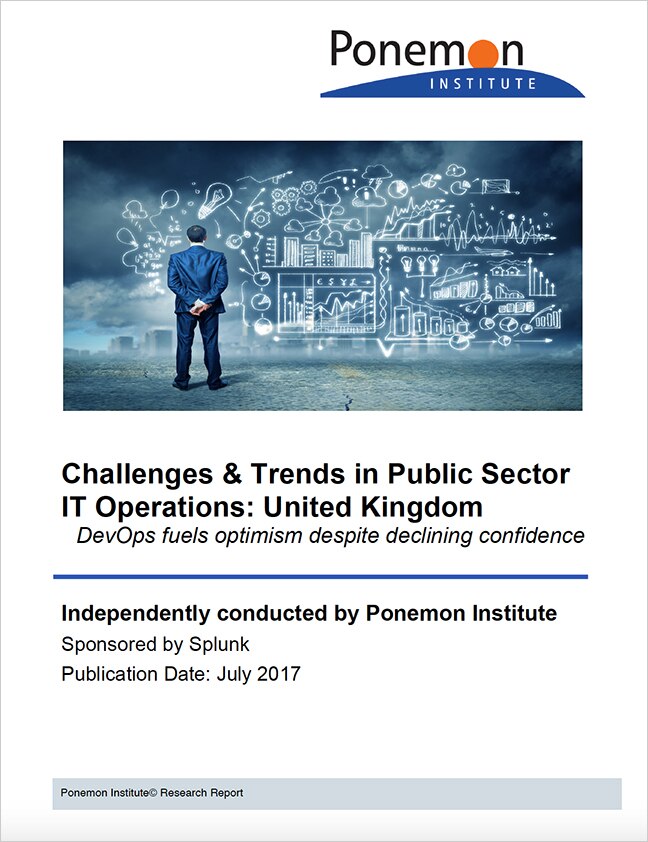 Ponemon
INSTITUTE

Challenges & Trends in Public Sector IT Operations: United Kingdom

DevOps fuels optimism despite declining confidence

Independently conducted by Ponemon Institute

Sponsored by Splunk

Publication Date: July 2017

Ponemon Institute© Research Report